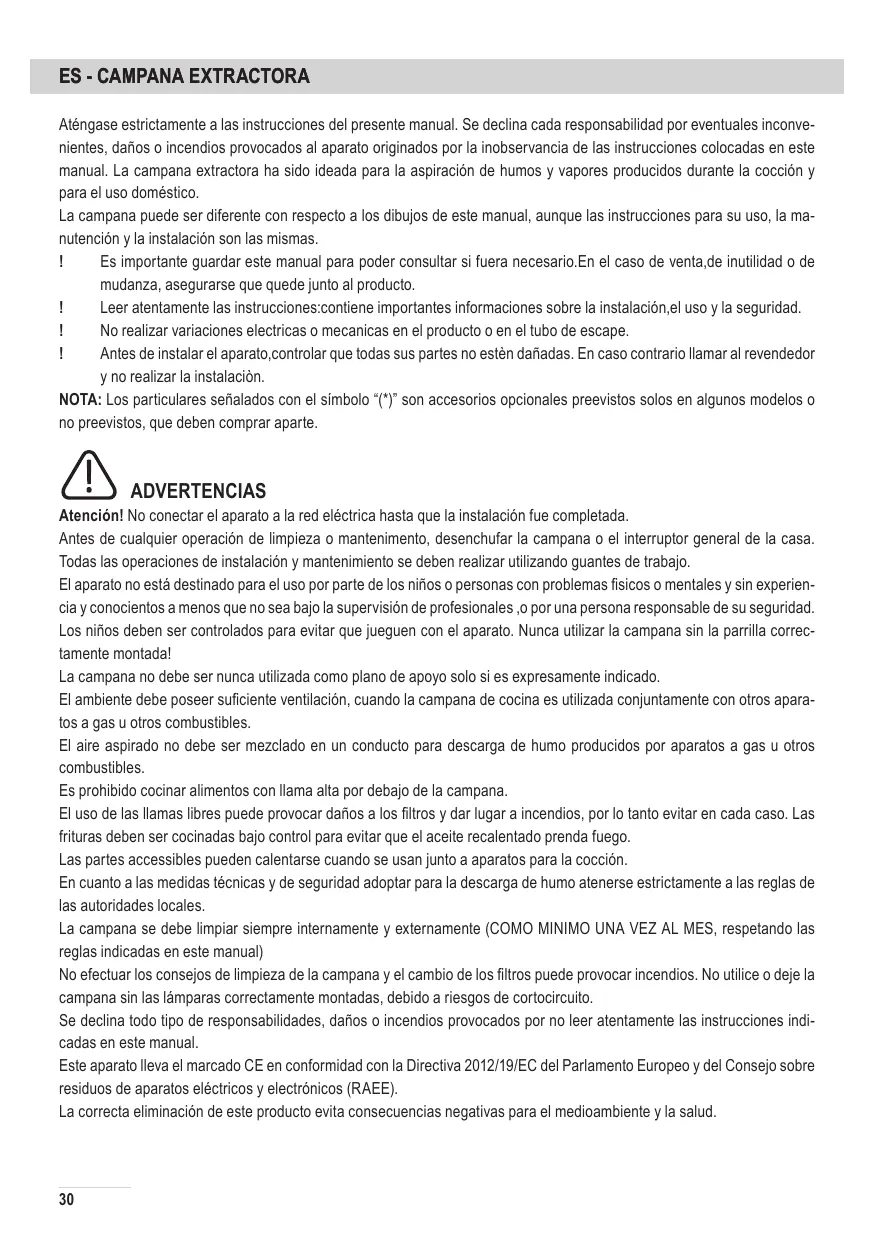 ES - CAMPANA EXTRACTORA

Aténgase estrictamente a las instrucciones del presente manual. Se declina cada responsabilidad por eventuales inconvenientes, daños o incendios provocados al aparato originados por la inobservancia de las instrucciones colocadas en este manual. La campana extractora ha sido ideada para la aspiración de humos y vapores producidos durante la cocción y para el uso doméstico.
La campana puede ser diferente con respecto a los dibujos de este manual, aunque las instrucciones para su uso, la manutención y la instalación son las mismas.
! Es importante guardar este manual para poder consultar si fuera necesario.En el caso de venta,de inutilidad o de mudanza, asegurarse que quede junto al producto.
! Leer atentamente las instrucciones:contiene importantes informaciones sobre la instalación,el uso y la seguridad.
! No realizar variaciones electricas o mecanicas en el producto o en el tubo de escape.
! Antes de instalar el aparato,controlar que todas sus partes no estèn dañadas. En caso contrario llamar al revendedor y no realizar la instalaciòn.
NOTA: Los particulares señalados con el símbolo “(*)” son accesorios opcionales preevistos solos en algunos modelos o no preevistos, que deben comprar aparte.

ADVERTENCIAS
Atención! No conectar el aparato a la red eléctrica hasta que la instalación fue completada.
Antes de cualquier operación de limpieza o mantenimento, desenchufar la campana o el interruptor general de la casa.
Todas las operaciones de instalación y mantenimiento se deben realizar utilizando guantes de trabajo.
El aparato no está destinado para el uso por parte de los niños o personas con problemas fisicos o mentales y sin experiencia y conocientos a menos que no sea bajo la supervisión de profesionales ,o por una persona responsable de su seguridad.
Los niños deben ser controlados para evitar que jueguen con el aparato. Nunca utilizar la campana sin la parrilla correctamente montada!
La campana no debe ser nunca utilizada como plano de apoyo solo si es expresamente indicado.
El ambiente debe poseer suficiente ventilación, cuando la campana de cocina es utilizada conjuntamente con otros aparatos a gas u otros combustibles.
El aire aspirado no debe ser mezclado en un conducto para descarga de humo producidos por aparatos a gas u otros combustibles.
Es prohibido cocinar alimentos con llama alta por debajo de la campana.
El uso de las llamas libres puede provocar daños a los filtros y dar lugar a incendios, por lo tanto evitar en cada caso. Las frituras deben ser cocinadas bajo control para evitar que el aceite recalentado prenda fuego.
Las partes accessibles pueden calentarse cuando se usan junto a aparatos para la cocción.
En cuanto a las medidas técnicas y de seguridad adoptar para la descarga de humo atenerse estrictamente a las reglas de las autoridades locales.
La campana se debe limpiar siempre internamente y externamente (COMO MINIMO UNA VEZ AL MES, respetando las reglas indicadas en este manual)
No efectuar los consejos de limpieza de la campana y el cambio de los filtros puede provocar incendios. No utilice o deje la campana sin las lámparas correctamente montadas, debido a riesgos de cortocircuito.
Se declina todo tipo de responsabilidades, daños o incendios provocados por no leer atentamente las instrucciones indicadas en este manual.
Este aparato lleva el marcado CE en conformidad con la Directiva 2012/19/EC del Parlamento Europeo y del Consejo sobre residuos de aparatos eléctricos y electrónicos (RAEE).
La correcta eliminación de este producto evita consecuencias negativas para el medioambiente y la salud.

30